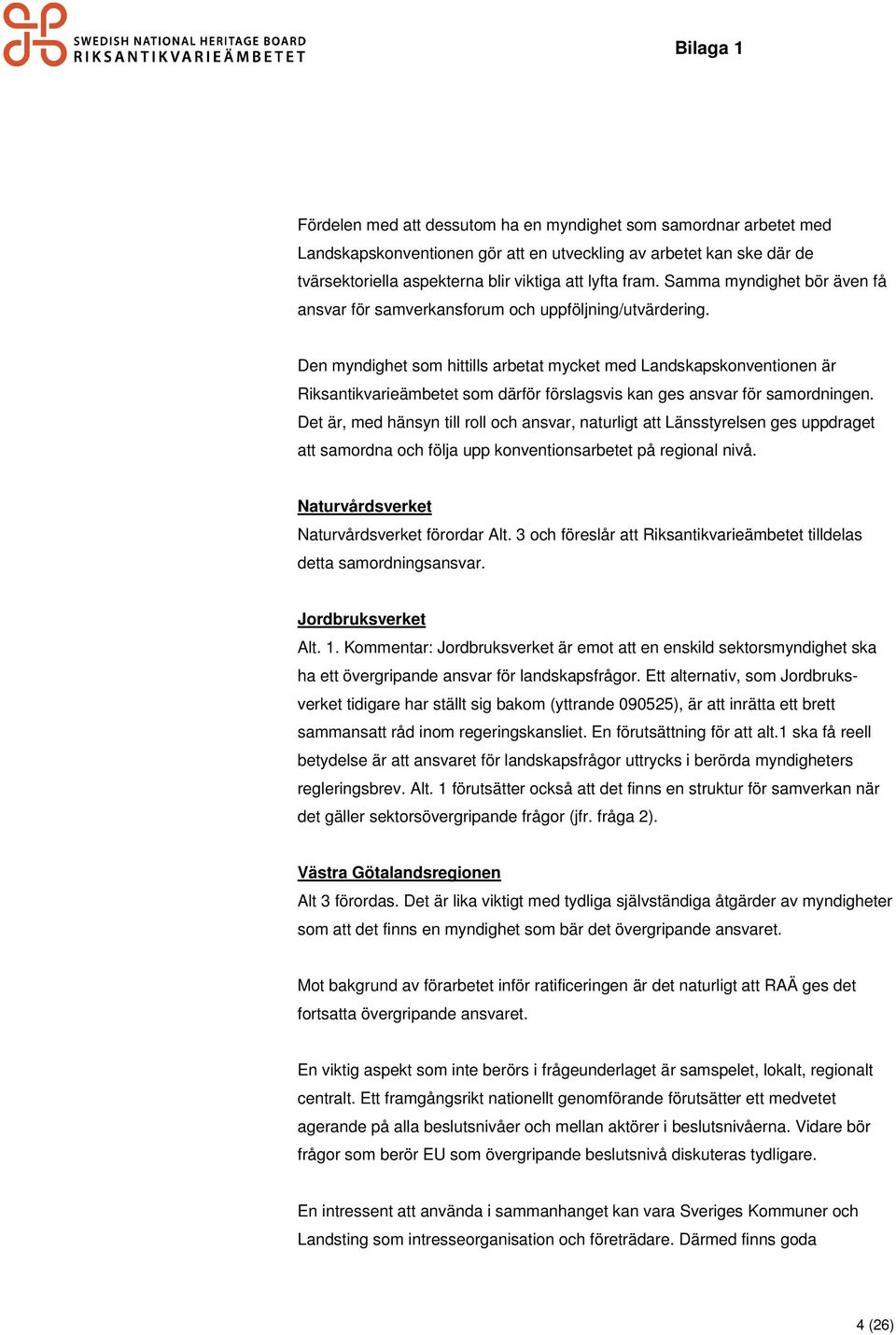 SWEDISH NATIONAL HERITAGE BOARD
RIKSANTIKVARIEÄMBETET

Bilaga 1

Fördelen med att dessutom ha en myndighet som samordnar arbetet med Landskapskonventionen gör att en utveckling av arbetet kan ske där de tvärsektoriella aspekterna blir viktiga att lyfta fram. Samma myndighet bör även få ansvar för samverkansforum och uppföljning/utvärdering.

Den myndighet som hittills arbetat mycket med Landskapskonventionen är Riksantikvarieämbetet som därför förslagsvis kan ges ansvar för samordningen. Det är, med hänsyn till roll och ansvar, naturligt att Länsstyrelsen ges uppdraget att samordna och följa upp konventionsarbetet på regional nivå.

Naturvårdsverket
Naturvårdsverket förordar Alt. 3 och föreslår att Riksantikvarieämbetet tilldelas detta samordningsansvar.

Jordbruksverket
Alt. 1. Kommentar: Jordbruksverket är emot att en enskild sektorsmyndighet ska ha ett övergripande ansvar för landskapsfrågor. Ett alternativ, som Jordbruksverket tidigare har ställt sig bakom (yttrande 090525), är att inrätta ett brett sammansatt råd inom regeringskansliet. En förutsättning för att alt.1 ska få reell betydelse är att ansvaret för landskapsfrågor uttrycks i berörda myndigheters regleringsbrev. Alt. 1 förutsätter också att det finns en struktur för samverkan när det gäller sektorsövergripande frågor (jfr. fråga 2).

Västra Götalandsregionen
Alt 3 förordas. Det är lika viktigt med tydliga självständiga åtgärder av myndigheter som att det finns en myndighet som bär det övergripande ansvaret.

Mot bakgrund av förarbetet inför ratificeringen är det naturligt att RAÄ ges det fortsatta övergripande ansvaret.

En viktig aspekt som inte berörs i frågeunderlaget är samspelet, lokalt, regionalt centralt. Ett framgångsrikt nationellt genomförande förutsätter ett medvetet agerande på alla beslutsnivåer och mellan aktörer i beslutsnivåerna. Vidare bör frågor som berör EU som övergripande beslutsnivå diskuteras tydligare.

En intressent att använda i sammanhanget kan vara Sveriges Kommuner och Landsting som intresseorganisation och företrädare. Därmed finns goda

4 (26)